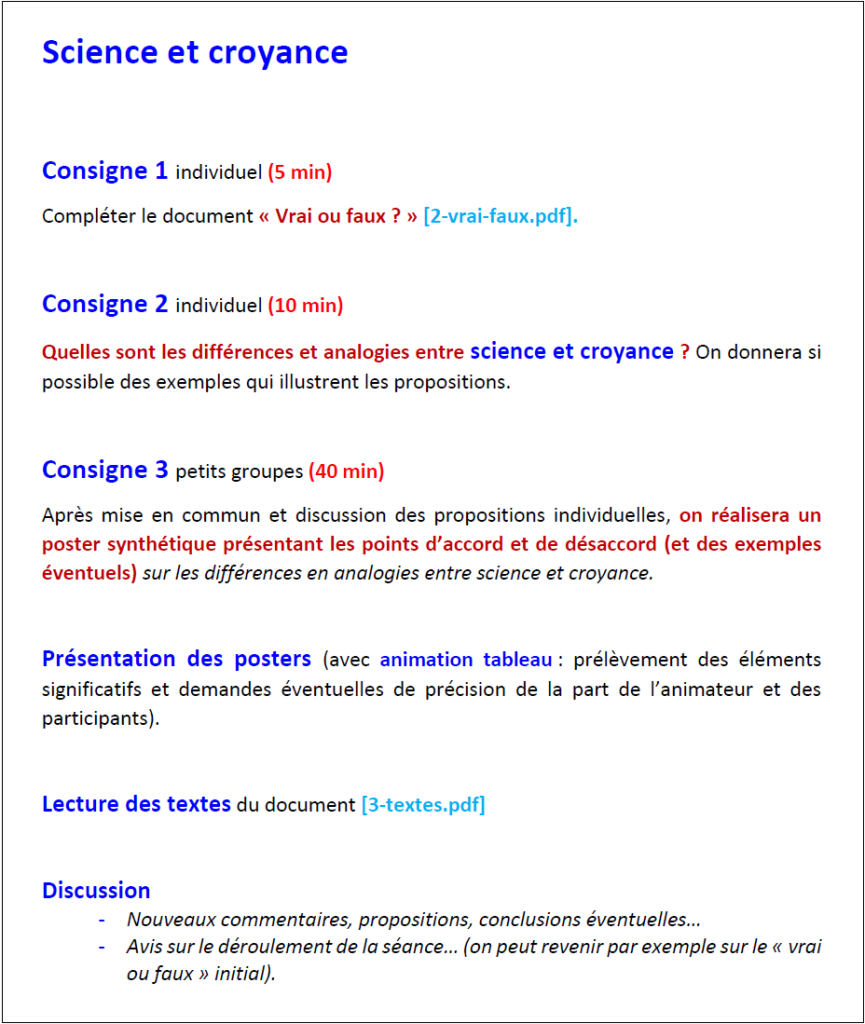 Science et croyance

Consigne 1 individuel (5 min)

Compléter le document « Vrai ou faux ? » [2-vrai-faux.pdf].

Consigne 2 individuel (10 min)

Quelles sont les différences et analogies entre science et croyance ? On donnera si possible des exemples qui illustrent les propositions.

Consigne 3 petits groupes (40 min)

Après mise en commun et discussion des propositions individuelles, on réalisera un poster synthétique présentant les points d'accord et de désaccord (et des exemples éventuels) sur les différences en analogies entre science et croyance.

Présentation des posters (avec animation tableau : prélèvement des éléments significatifs et demandes éventuelles de précision de la part de l'animateur et des participants).

Lecture des textes du document [3-textes.pdf]

Discussion
- Nouveaux commentaires, propositions, conclusions éventuelles…
- Avis sur le déroulement de la séance… (on peut revenir par exemple sur le « vrai ou faux » initial).